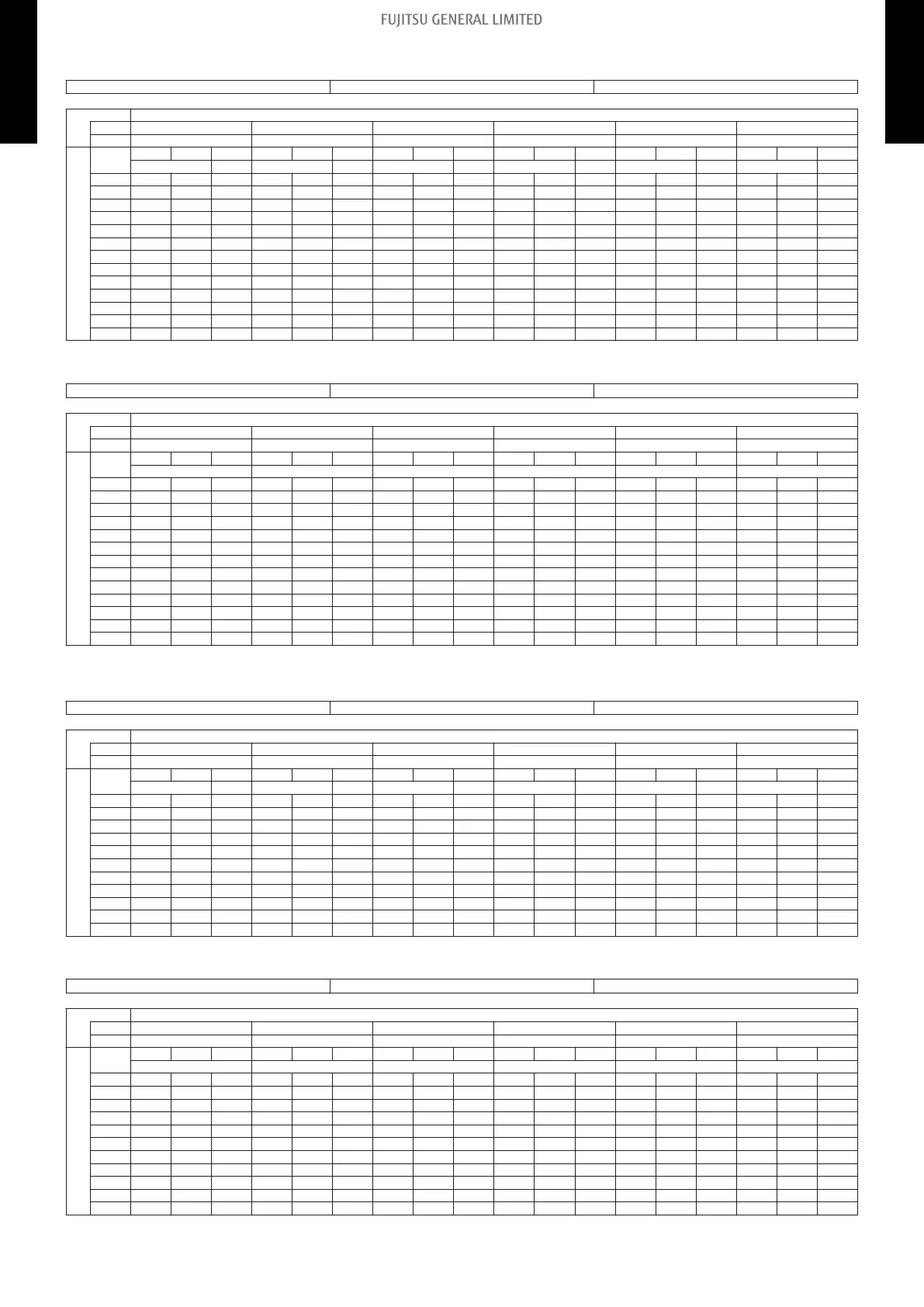 FUJITSU GENERAL LIMITED